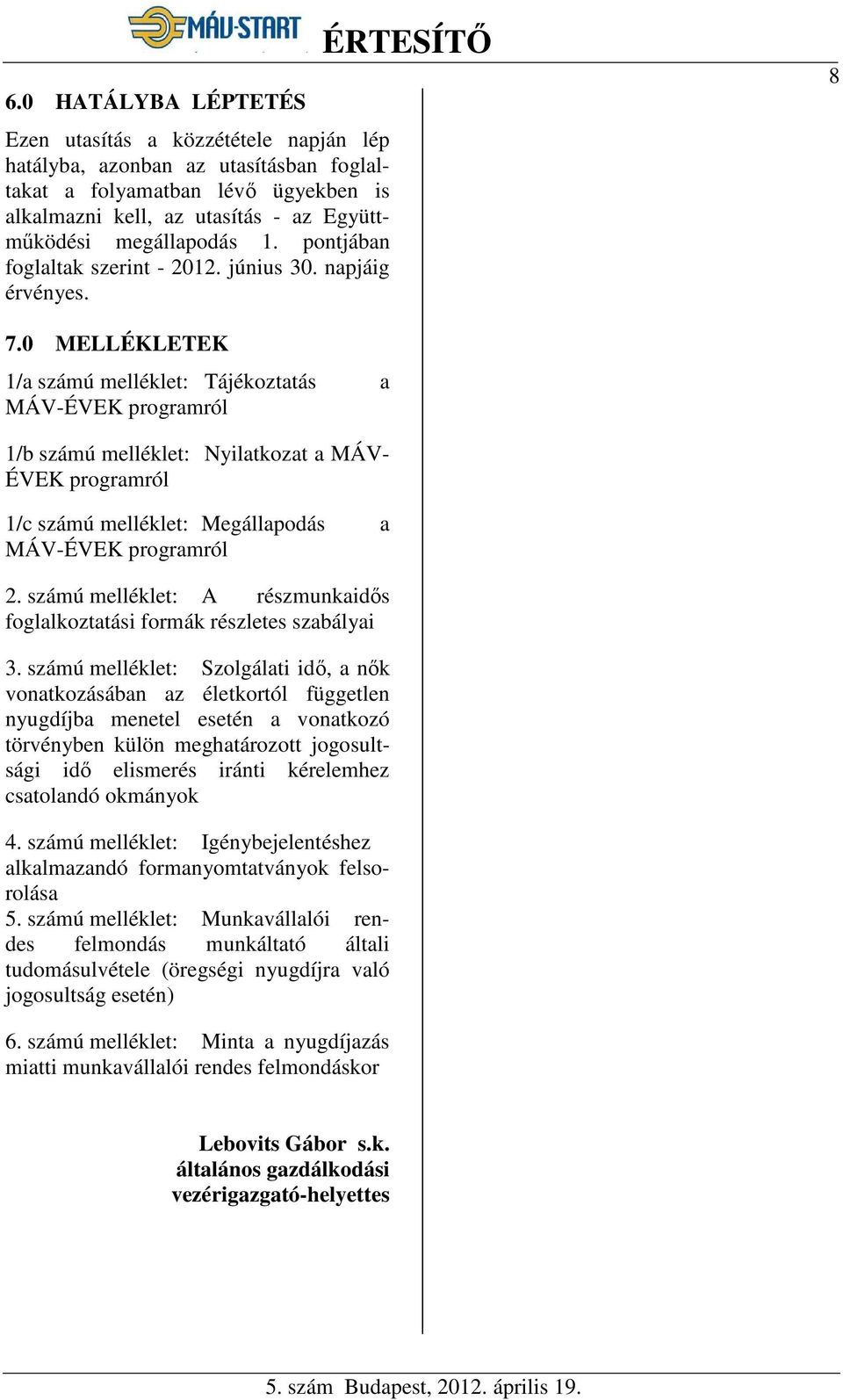 MÁV-START ÉRTESÍTŐ

8

6.0 HATÁLYBA LÉPTETÉS

Ezen utasítás a közzététele napján lép hatályba, azonban az utasításban foglaltakat a folyamatban lévő ügyekben is alkalmazni kell, az utasítás - az Együttműködési megállapodás 1. pontjában foglaltak szerint - 2012. június 30. napjáig érvényes.

7.0 MELLÉKLETEK

1/a számú melléklet: Tájékoztatás a MÁV-ÉVEK programról

1/b számú melléklet: Nyilatkozat a MÁV-ÉVEK programról

1/c számú melléklet: Megállapodás a MÁV-ÉVEK programról

2. számú melléklet: A részmunkaidős foglalkoztatási formák részletes szabályai

3. számú melléklet: Szolgálati idő, a nők vonatkozásában az életkortól független nyugdíjba menetel esetén a vonatkozó törvényben külön meghatározott jogosultsági idő elismerés iránti kérelemhez csatolandó okmányok

4. számú melléklet: Igénybejelentéshez alkalmazandó formanyomtatványok felsorolása
5. számú melléklet: Munkavállalói rendes felmondás munkáltató általi tudomásulvétele (öregségi nyugdíjra való jogosultság esetén)

6. számú melléklet: Minta a nyugdíjazás miatti munkavállalói rendes felmondáskor

Lebovits Gábor s.k.
általános gazdálkodási vezérigazgató-helyettes

5. szám Budapest, 2012. április 19.